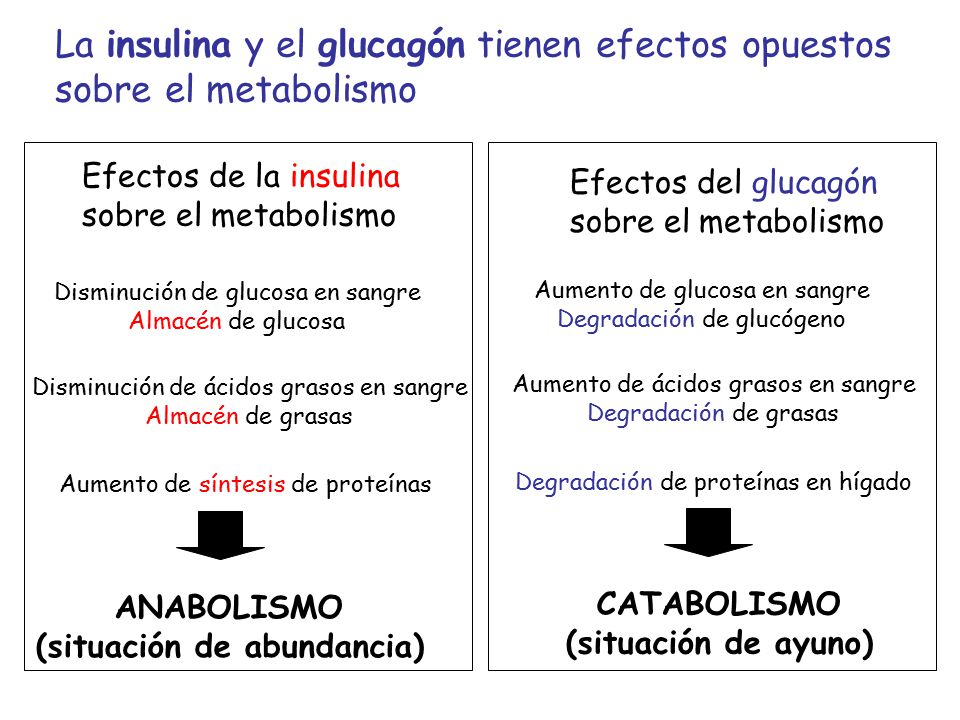 La insulina y el glucagón tienen efectos opuestos sobre el metabolismo

Efectos de la insulina sobre el metabolismo

Disminución de glucosa en sangre
Almacén de glucosa

Disminución de ácidos grasos en sangre
Almacén de grasas

Aumento de síntesis de proteínas

ANABOLISMO
(situación de abundancia)

Efectos del glucagón sobre el metabolismo

Aumento de glucosa en sangre
Degradación de glucógeno

Aumento de ácidos grasos en sangre
Degradación de grasas

Degradación de proteínas en hígado

CATABOLISMO
(situación de ayuno)